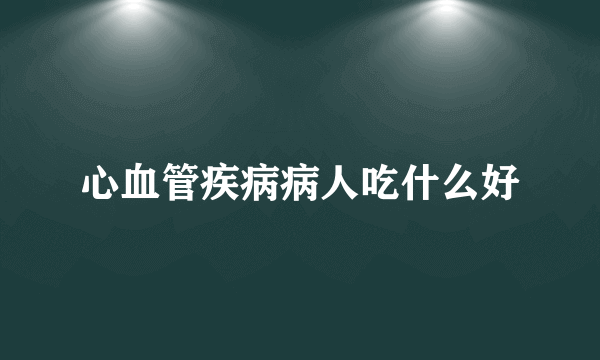 心血管疾病病人吃什么好